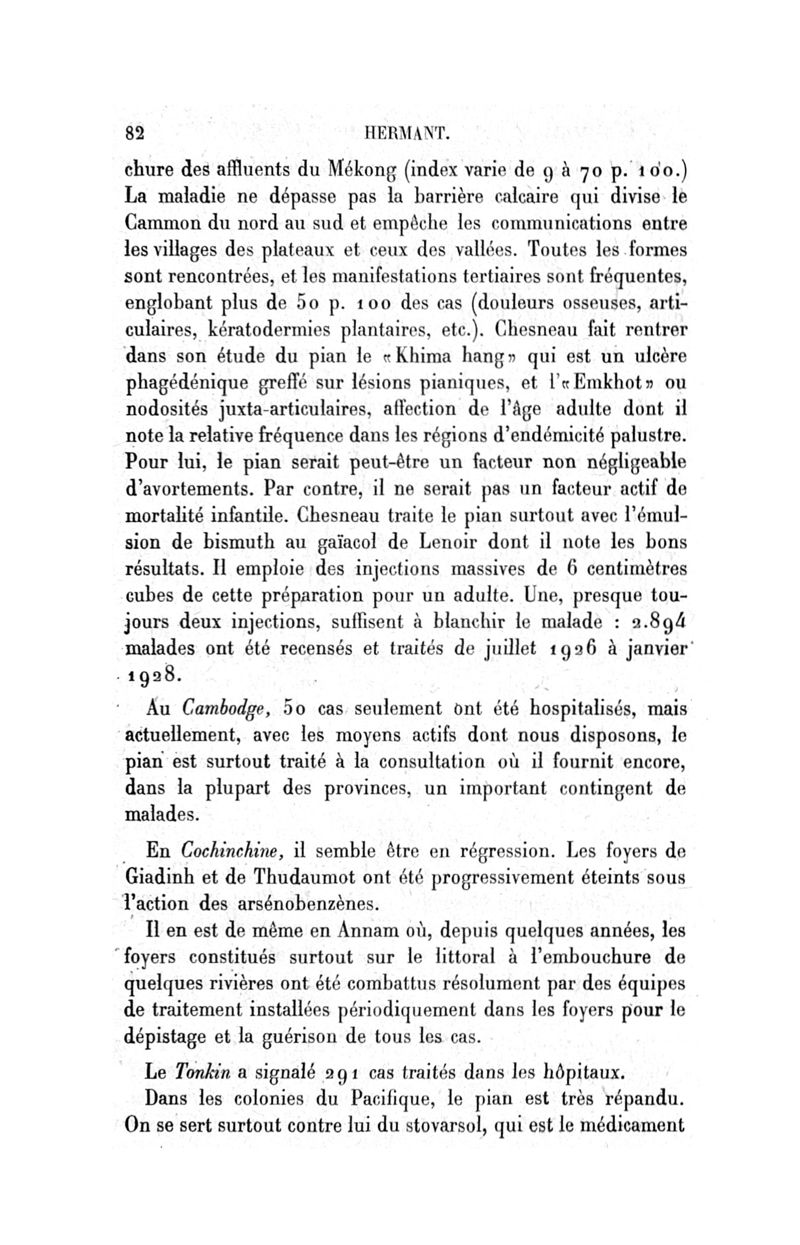 82 HERMANT.

chure des affluents du Mékong (index varie de 9 à 70 p. 100.) La maladie ne dépasse pas la barrière calcaire qui divise le Cammon du nord au sud et empêche les communications entre les villages des plateaux et ceux des vallées. Toutes les formes sont rencontrées, et les manifestations tertiaires sont fréquentes, englobant plus de 50 p. 100 des cas (douleurs osseuses, articulaires, kératodermies plantaires, etc.). Chesneau fait rentrer dans son étude du pian le «Khima hang» qui est un ulcère phagédénique greffé sur lésions pianiques, et l'«Emkhot» ou nodosités juxta-articulaires, affection de l'âge adulte dont il note la relative fréquence dans les régions d'endémicité palustre. Pour lui, le pian serait peut-être un facteur non négligeable d'avortements. Par contre, il ne serait pas un facteur actif de mortalité infantile. Chesneau traite le pian surtout avec l'émulsion de bismuth au gaïacol de Lenoir dont il note les bons résultats. Il emploie des injections massives de 6 centimètres cubes de cette préparation pour un adulte. Une, presque toujours deux injections, suffisent à blanchir le malade : 2.894 malades ont été recensés et traités de juillet 1926 à janvier 1928.

Au Cambodge, 50 cas seulement ont été hospitalisés, mais actuellement, avec les moyens actifs dont nous disposons, le pian est surtout traité à la consultation où il fournit encore, dans la plupart des provinces, un important contingent de malades.

En Cochinchine, il semble être en régression. Les foyers de Giadinh et de Thudaumot ont été progressivement éteints sous l'action des arsénobenzènes.

Il en est de même en Annam où, depuis quelques années, les foyers constitués surtout sur le littoral à l'embouchure de quelques rivières ont été combattus résolument par des équipes de traitement installées périodiquement dans les foyers pour le dépistage et la guérison de tous les cas.

Le Tonkin a signalé 291 cas traités dans les hôpitaux.

Dans les colonies du Pacifique, le pian est très répandu. On se sert surtout contre lui du stovarsol, qui est le médicament